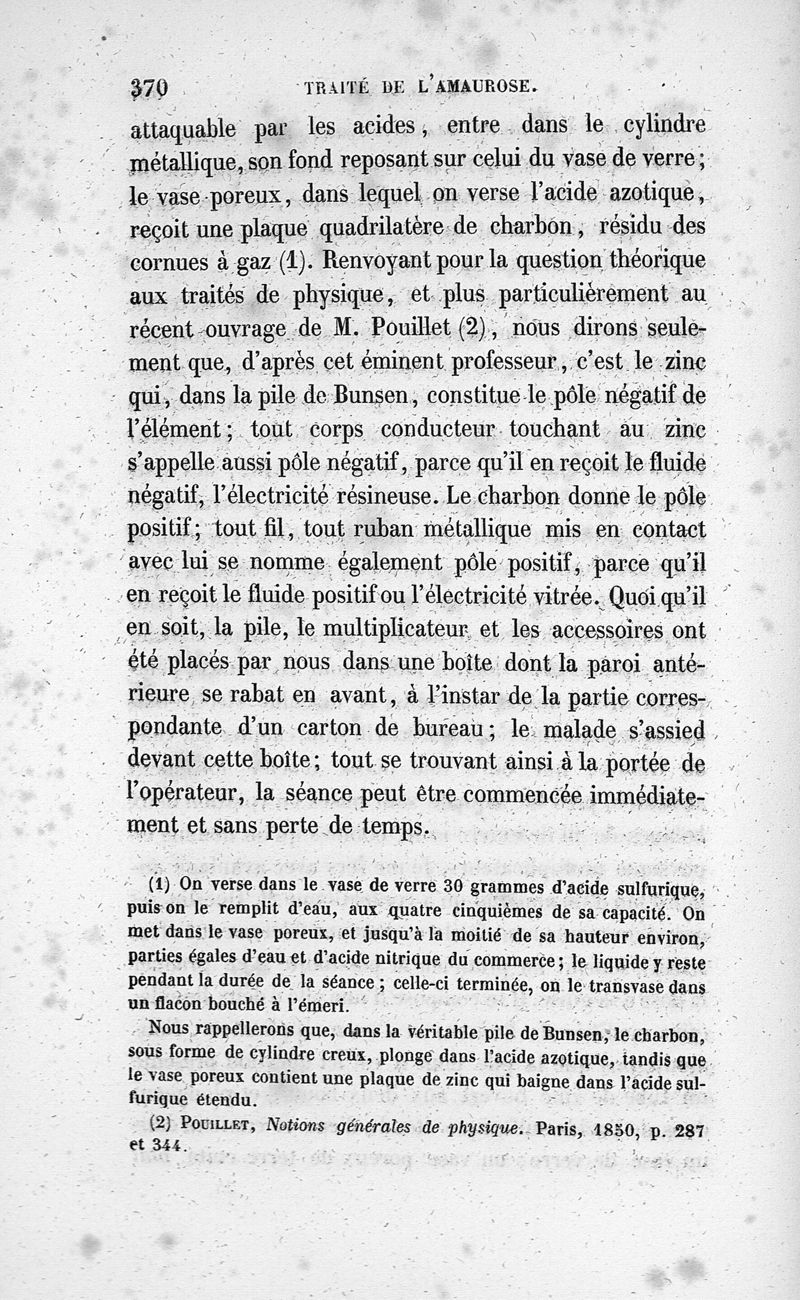 370 TRAITÉ DE L'AMAUROSE.

attaquable par les acides, entre dans le cylindre métallique, son fond reposant sur celui du vase de verre; le vase poreux, dans lequel on verse l'acide azotique, reçoit une plaque quadrilatère de charbon, résidu des cornues à gaz (1). Renvoyant pour la question théorique aux traités de physique, et plus particulièrement au récent ouvrage de M. Pouillet (2), nous dirons seulement que, d'après cet éminent professeur, c'est le zinc qui, dans la pile de Bunsen, constitue le pôle négatif de l'élément; tout corps conducteur touchant au zinc s'appelle aussi pôle négatif, parce qu'il en reçoit le fluide négatif, l'électricité résineuse. Le charbon donne le pôle positif; tout fil, tout ruban métallique mis en contact avec lui se nomme également pôle positif, parce qu'il en reçoit le fluide positif ou l'électricité vitrée. Quoi qu'il en soit, la pile, le multiplicateur et les accessoires ont été placés par nous dans une boîte dont la paroi antérieure se rabat en avant, à l'instar de la partie correspondante d'un carton de bureau; le malade s'assied devant cette boîte; tout se trouvant ainsi à la portée de l'opérateur, la séance peut être commencée immédiatement et sans perte de temps.

(1) On verse dans le vase de verre 30 grammes d'acide sulfurique, puis on le remplit d'eau, aux quatre cinquièmes de sa capacité. On met dans le vase poreux, et jusqu'à la moitié de sa hauteur environ, parties égales d'eau et d'acide nitrique du commerce; le liquide y reste pendant la durée de la séance; celle-ci terminée, on le transvase dans un flacon bouché à l'émeri.

Nous rappellerons que, dans la véritable pile de Bunsen, le charbon, sous forme de cylindre creux, plonge dans l'acide azotique, tandis que le vase poreux contient une plaque de zinc qui baigne dans l'acide sulfurique étendu.

(2) POUILLET, Notions générales de physique. Paris, 1850, p. 287 et 344.